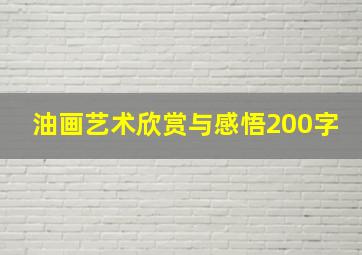 油画艺术欣赏与感悟200字